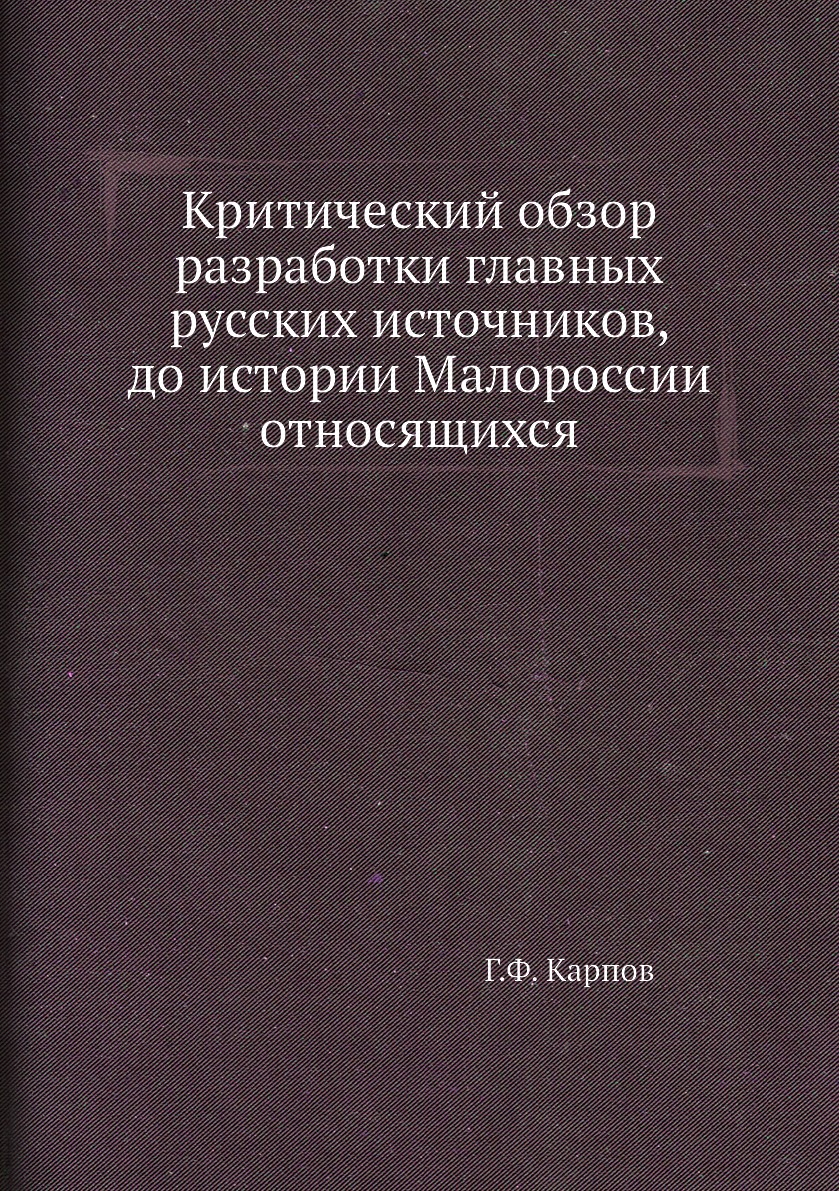 Критический обзор разработки главных русских источников, до истории Малороссии относящихся

Г.Ф. Карпов